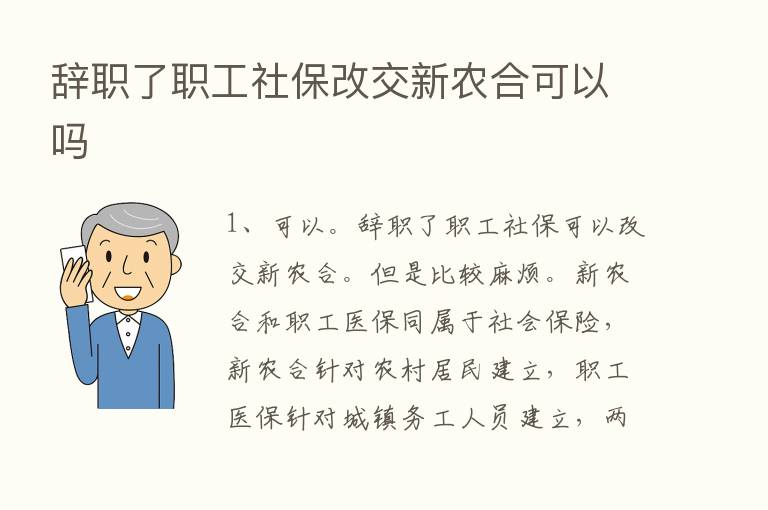 辞职了职工社保改交新农合可以吗

1、可以。辞职了职工社保可以改交新农合。但是比较麻烦。新农合和职工医保同属于社会保险，新农合针对农村居民建立，职工医保针对城镇务工人员建立，两